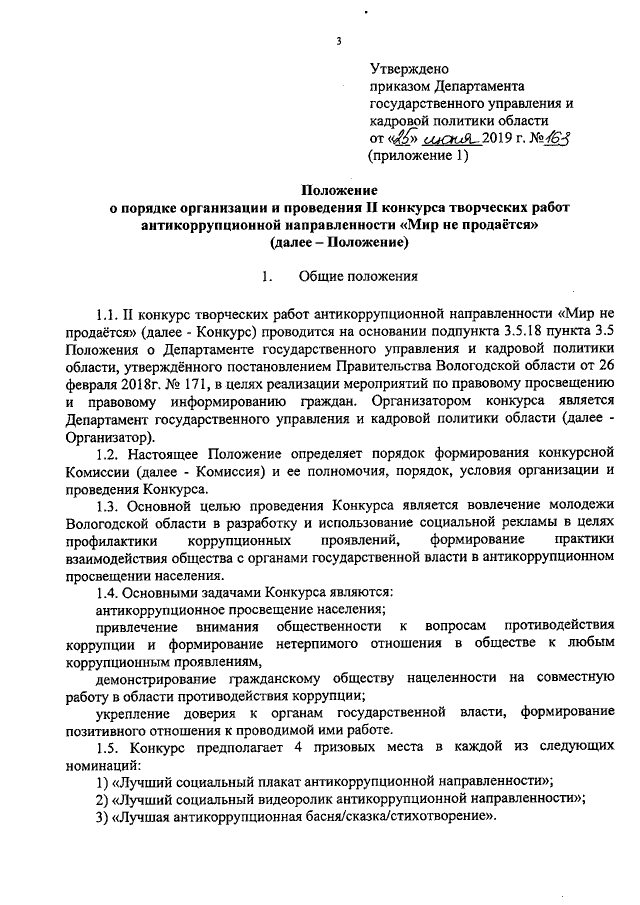 3

Утверждено
приказом Департамента
государственного управления и
кадровой политики области
от «25» июня 2019 г. №163
(приложение 1)

Положение
о порядке организации и проведения II конкурса творческих работ антикоррупционной направленности «Мир не продаётся»
(далее – Положение)

1. Общие положения

1.1. II конкурс творческих работ антикоррупционной направленности «Мир не продаётся» (далее - Конкурс) проводится на основании подпункта 3.5.18 пункта 3.5 Положения о Департаменте государственного управления и кадровой политики области, утверждённого постановлением Правительства Вологодской области от 26 февраля 2018г. № 171, в целях реализации мероприятий по правовому просвещению и правовому информированию граждан. Организатором конкурса является Департамент государственного управления и кадровой политики области (далее - Организатор).

1.2. Настоящее Положение определяет порядок формирования конкурсной Комиссии (далее - Комиссия) и ее полномочия, порядок, условия организации и проведения Конкурса.

1.3. Основной целью проведения Конкурса является вовлечение молодежи Вологодской области в разработку и использование социальной рекламы в целях профилактики коррупционных проявлений, формирование практики взаимодействия общества с органами государственной власти в антикоррупционном просвещении населения.

1.4. Основными задачами Конкурса являются:

антикоррупционное просвещение населения;

привлечение внимания общественности к вопросам противодействия коррупции и формирование нетерпимого отношения в обществе к любым коррупционным проявлениям,

демонстрирование гражданскому обществу нацеленности на совместную работу в области противодействия коррупции;

укрепление доверия к органам государственной власти, формирование позитивного отношения к проводимой ими работе.

1.5. Конкурс предполагает 4 призовых места в каждой из следующих номинаций:

1) «Лучший социальный плакат антикоррупционной направленности»;

2) «Лучший социальный видеоролик антикоррупционной направленности»;

3) «Лучшая антикоррупционная басня/сказка/стихотворение».